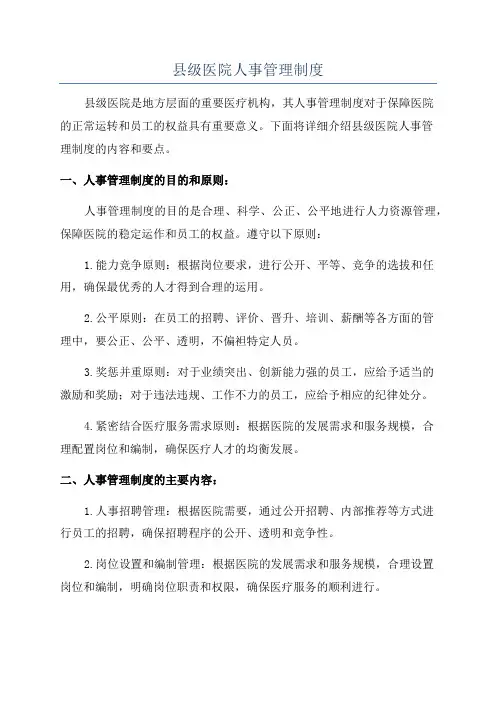 县级医院人事管理制度

县级医院是地方层面的重要医疗机构，其人事管理制度对于保障医院的正常运转和员工的权益具有重要意义。下面将详细介绍县级医院人事管理制度的内容和要点。

一、人事管理制度的目的和原则：

人事管理制度的目的是合理、科学、公正、公平地进行人力资源管理，保障医院的稳定运作和员工的权益。遵守以下原则：

1.能力竞争原则：根据岗位要求，进行公开、平等、竞争的选拔和任用，确保最优秀的人才得到合理的运用。

2.公平原则：在员工的招聘、评价、晋升、培训、薪酬等各方面的管理中，要公正、公平、透明，不偏袒特定人员。

3.奖惩并重原则：对于业绩突出、创新能力强的员工，应给予适当的激励和奖励；对于违法违规、工作不力的员工，应给予相应的纪律处分。

4.紧密结合医疗服务需求原则：根据医院的发展需求和服务规模，合理配置岗位和编制，确保医疗人才的均衡发展。

二、人事管理制度的主要内容：

1.人事招聘管理：根据医院需要，通过公开招聘、内部推荐等方式进行员工的招聘，确保招聘程序的公开、透明和竞争性。

2.岗位设置和编制管理：根据医院的发展需求和服务规模，合理设置岗位和编制，明确岗位职责和权限，确保医疗服务的顺利进行。